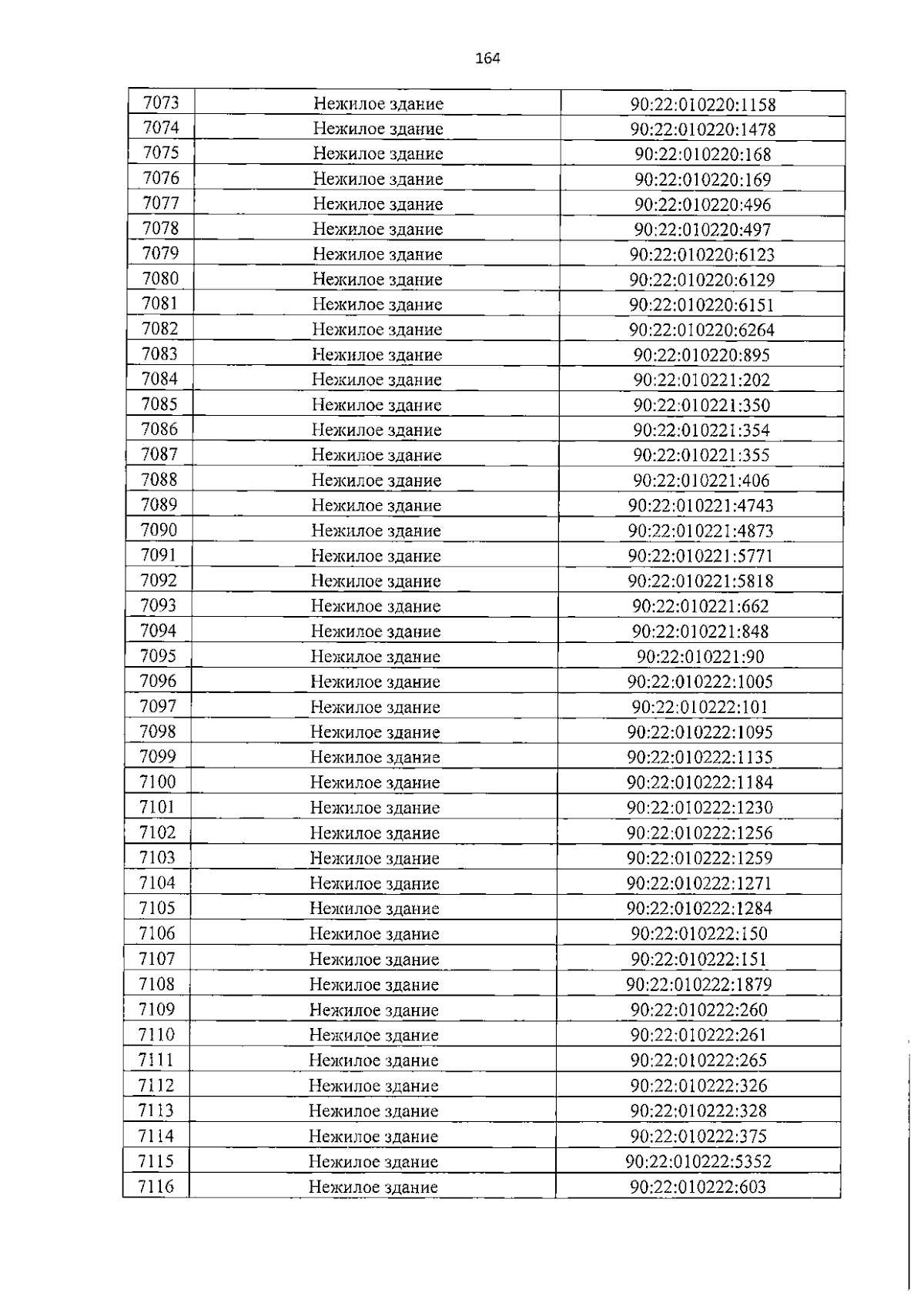 164

| 7073 | Нежилое здание | 90:22:010220:1158 |
|---|---|---|
| 7074 | Нежилое здание | 90:22:010220:1478 |
| 7075 | Нежилое здание | 90:22:010220:168 |
| 7076 | Нежилое здание | 90:22:010220:169 |
| 7077 | Нежилое здание | 90:22:010220:496 |
| 7078 | Нежилое здание | 90:22:010220:497 |
| 7079 | Нежилое здание | 90:22:010220:6123 |
| 7080 | Нежилое здание | 90:22:010220:6129 |
| 7081 | Нежилое здание | 90:22:010220:6151 |
| 7082 | Нежилое здание | 90:22:010220:6264 |
| 7083 | Нежилое здание | 90:22:010220:895 |
| 7084 | Нежилое здание | 90:22:010221:202 |
| 7085 | Нежилое здание | 90:22:010221:350 |
| 7086 | Нежилое здание | 90:22:010221:354 |
| 7087 | Нежилое здание | 90:22:010221:355 |
| 7088 | Нежилое здание | 90:22:010221:406 |
| 7089 | Нежилое здание | 90:22:010221:4743 |
| 7090 | Нежилое здание | 90:22:010221:4873 |
| 7091 | Нежилое здание | 90:22:010221:5771 |
| 7092 | Нежилое здание | 90:22:010221:5818 |
| 7093 | Нежилое здание | 90:22:010221:662 |
| 7094 | Нежилое здание | 90:22:010221:848 |
| 7095 | Нежилое здание | 90:22:010221:90 |
| 7096 | Нежилое здание | 90:22:010222:1005 |
| 7097 | Нежилое здание | 90:22:010222:101 |
| 7098 | Нежилое здание | 90:22:010222:1095 |
| 7099 | Нежилое здание | 90:22:010222:1135 |
| 7100 | Нежилое здание | 90:22:010222:1184 |
| 7101 | Нежилое здание | 90:22:010222:1230 |
| 7102 | Нежилое здание | 90:22:010222:1256 |
| 7103 | Нежилое здание | 90:22:010222:1259 |
| 7104 | Нежилое здание | 90:22:010222:1271 |
| 7105 | Нежилое здание | 90:22:010222:1284 |
| 7106 | Нежилое здание | 90:22:010222:150 |
| 7107 | Нежилое здание | 90:22:010222:151 |
| 7108 | Нежилое здание | 90:22:010222:1879 |
| 7109 | Нежилое здание | 90:22:010222:260 |
| 7110 | Нежилое здание | 90:22:010222:261 |
| 7111 | Нежилое здание | 90:22:010222:265 |
| 7112 | Нежилое здание | 90:22:010222:326 |
| 7113 | Нежилое здание | 90:22:010222:328 |
| 7114 | Нежилое здание | 90:22:010222:375 |
| 7115 | Нежилое здание | 90:22:010222:5352 |
| 7116 | Нежилое здание | 90:22:010222:603 |